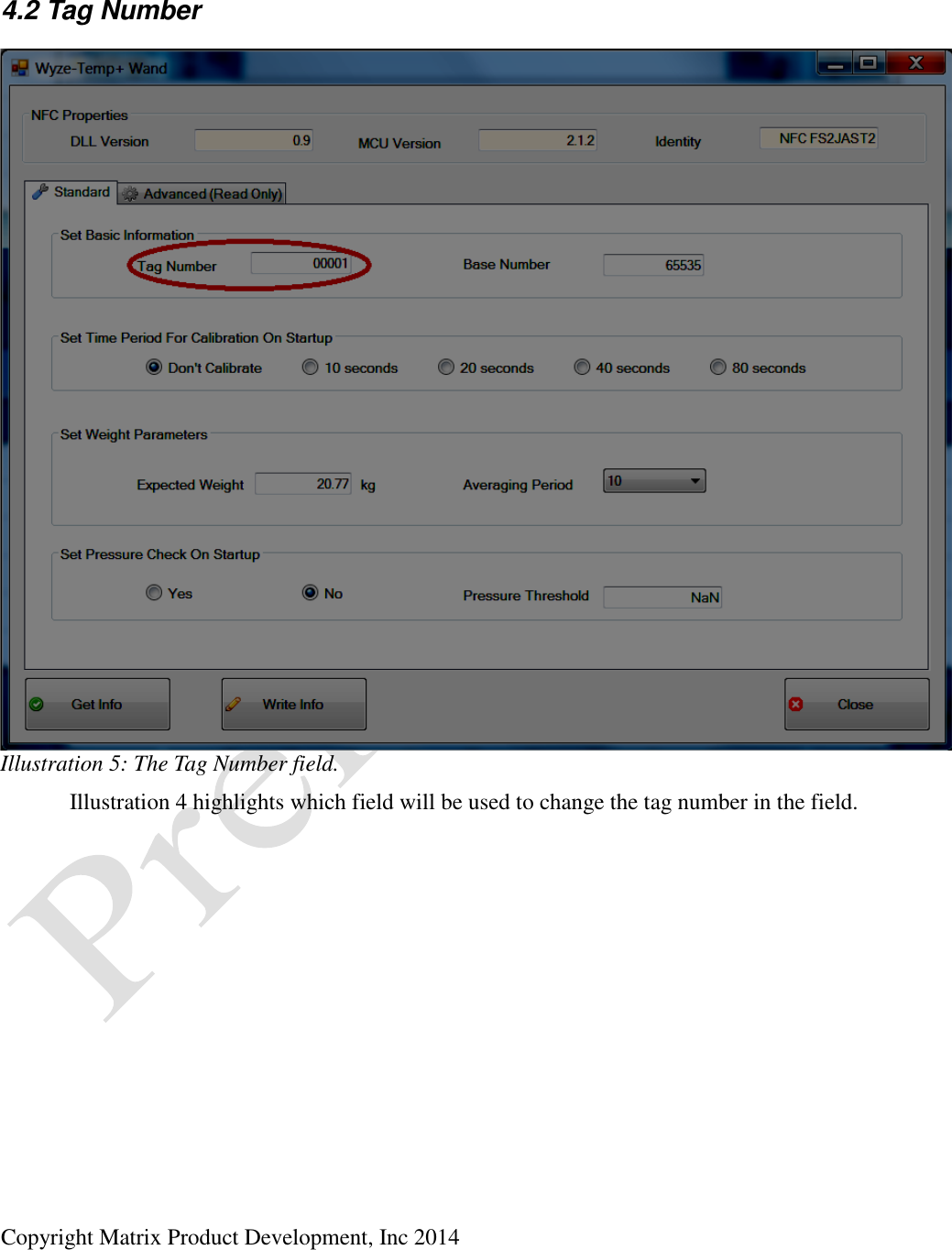 4.2 Tag Number

Wyze-Temp+ Wand

NFC Properties

DLL Version 0.9 MCU Version 2.1.2 Identity NFC FS2JAST2

Standard Advanced (Read Only)

Set Basic Information

Tag Number 00001 Base Number 65535

Set Time Period For Calibration On Startup

Don't Calibrate 10 seconds 20 seconds 40 seconds 80 seconds

Set Weight Parameters

Expected Weight 20.77 kg Averaging Period 10

Set Pressure Check On Startup

Yes No Pressure Threshold NaN

Get Info Write Info Close

Illustration 5: The Tag Number field.

Illustration 4 highlights which field will be used to change the tag number in the field.

Pre

Copyright Matrix Product Development, Inc 2014